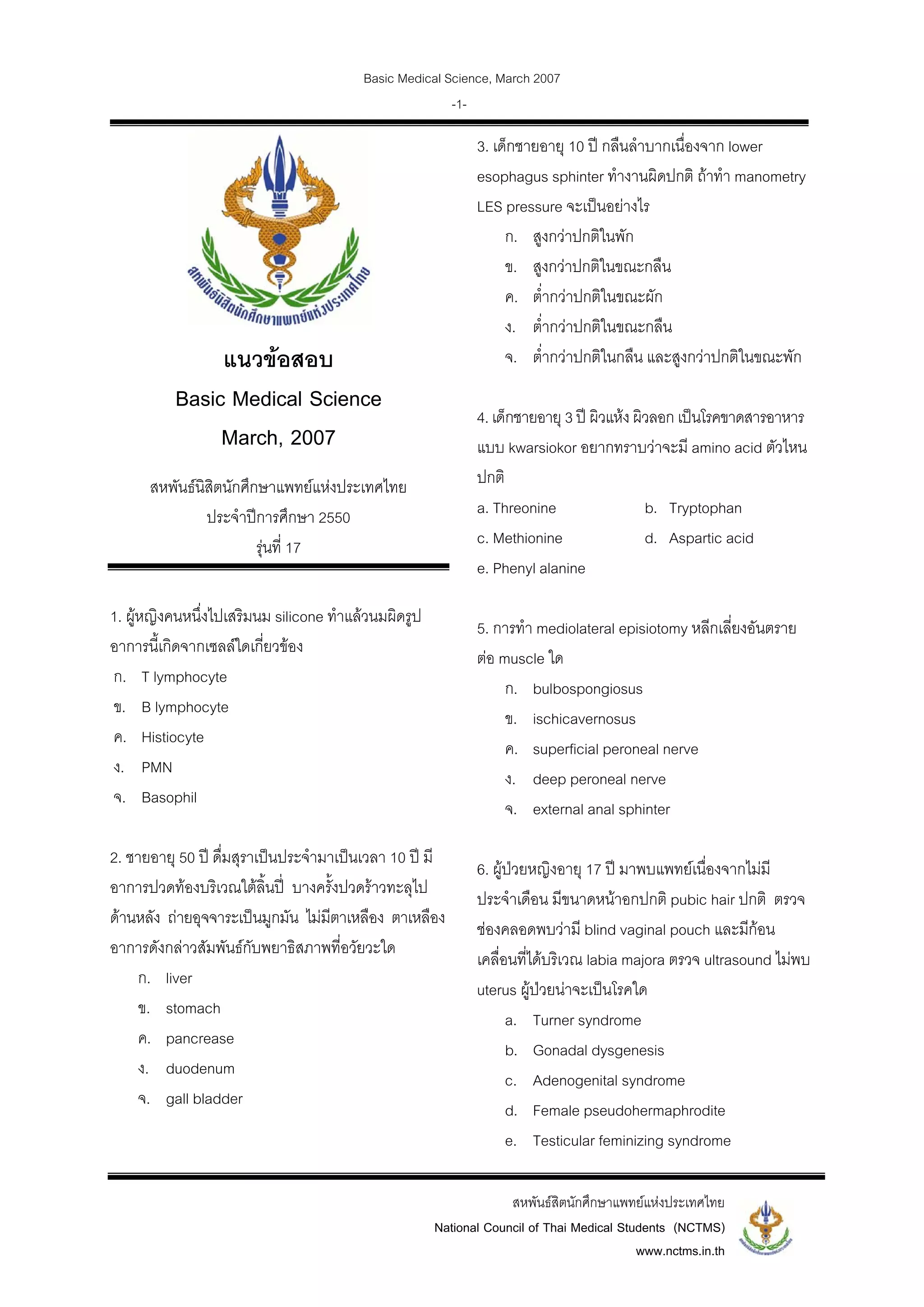 Basic Medical Science, March 2007

-1-

สหพันธ์นิสิตนักศึกษาแพทย์แห่งประเทศไทย

แนวข้อสอบ

Basic Medical Science

March, 2007

สหพันธ์นิสิตนักศึกษาแพทย์แห่งประเทศไทย

ประจำปีการศึกษา 2550

รุ่นที่ 17

1. ผู้หญิงคนหนึ่งไปเสริมนม silicone ทำแล้วนมผิดรูป อาการนี้เกิดจากเซลล์ใดเกี่ยวข้อง

ก. T lymphocyte

ข. B lymphocyte

ค. Histiocyte

ง. PMN

จ. Basophil

2. ชายอายุ 50 ปี ดื่มสุราเป็นประจำมาเป็นเวลา 10 ปี มีอาการปวดท้องบริเวณใต้ลิ้นปี่ บางครั้งปวดร้าวทะลุไปด้านหลัง ถ่ายอุจจาระเป็นมูกมัน ไม่มีตาเหลือง ตาเหลือง อาการดังกล่าวสัมพันธ์กับพยาธิสภาพที่อวัยวะใด

ก. liver

ข. stomach

ค. pancrease

ง. duodenum

จ. gall bladder

3. เด็กชายอายุ 10 ปี กลืนลำบากเนื่องจาก lower esophagus sphinter ทำงานผิดปกติ ถ้าทำ manometry LES pressure จะเป็นอย่างไร

ก. สูงกว่าปกติในพัก

ข. สูงกว่าปกติในขณะกลืน

ค. ต่ำกว่าปกติในขณะผัก

ง. ต่ำกว่าปกติในขณะกลืน

จ. ต่ำกว่าปกติในกลืน และสูงกว่าปกติในขณะพัก

4. เด็กชายอายุ 3 ปี ผิวแห้ง ผิวลอก เป็นโรคขาดสารอาหารแบบ kwarsiokor อยากทราบว่าจะมี amino acid ตัวไหนปกติ

a. Threonine

b. Tryptophan

c. Methionine

d. Aspartic acid

e. Phenyl alanine

5. การทำ mediolateral episiotomy หลีกเลี่ยงอันตรายต่อ muscle ใด

ก. bulbospongiosus

ข. ischicavernosus

ค. superficial peroneal nerve

ง. deep peroneal nerve

จ. external anal sphinter

6. ผู้ป่วยหญิงอายุ 17 ปี มาพบแพทย์เนื่องจากไม่มีประจำเดือน มีขนาดหน้าอกปกติ pubic hair ปกติ ตรวจช่องคลอดพบว่ามี blind vaginal pouch และมีก้อนเคลื่อนที่ได้บริเวณ labia majora ตรวจ ultrasound ไม่พบ uterus ผู้ป่วยน่าจะเป็นโรคใด

a. Turner syndrome

b. Gonadal dysgenesis

c. Adenogenital syndrome

d. Female pseudohermaphrodite

e. Testicular feminizing syndrome

สหพันธ์สิตนักศึกษาแพทย์แห่งประเทศไทย

National Council of Thai Medical Students (NCTMS)

www.nctms.in.th